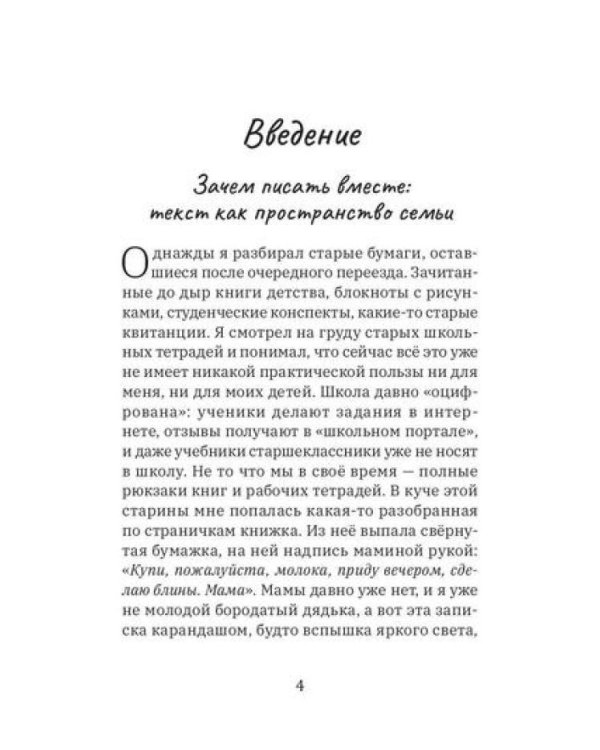 Введение

Зачем писать вместе: текст как пространство семьи

Однажды я разбирал старые бумаги, оставшиеся после очередного переезда. Зачитанные до дыр книги детства, блокноты с рисунками, студенческие конспекты, какие-то старые квитанции. Я смотрел на груду старых школьных тетрадей и понимал, что сейчас всё это уже не имеет никакой практической пользы ни для меня, ни для моих детей. Школа давно «оцифрована»: ученики делают задания в интернете, отзывы получают в «школьном портале», и даже учебники старшеклассники уже не носят в школу. Не то что мы в своё время — полные рюкзаки книг и рабочих тетрадей. В куче этой старины мне попалась какая-то разобранная по страничкам книжка. Из неё выпала свёрнутая бумажка, на ней надпись маминой рукой: «Купи, пожалуйста, молока, приду вечером, сделаю блины. Мама». Мамы давно уже нет, и я уже не молодой бородатый дядька, а вот эта записка карандашом, будто вспышка яркого света,

4